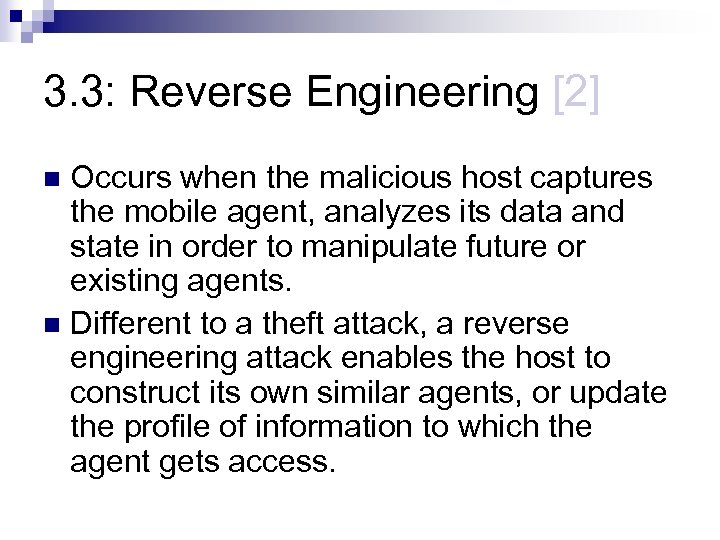 3.3: Reverse Engineering [2]

Occurs when the malicious host captures the mobile agent, analyzes its data and state in order to manipulate future or existing agents.

Different to a theft attack, a reverse engineering attack enables the host to construct its own similar agents, or update the profile of information to which the agent gets access.